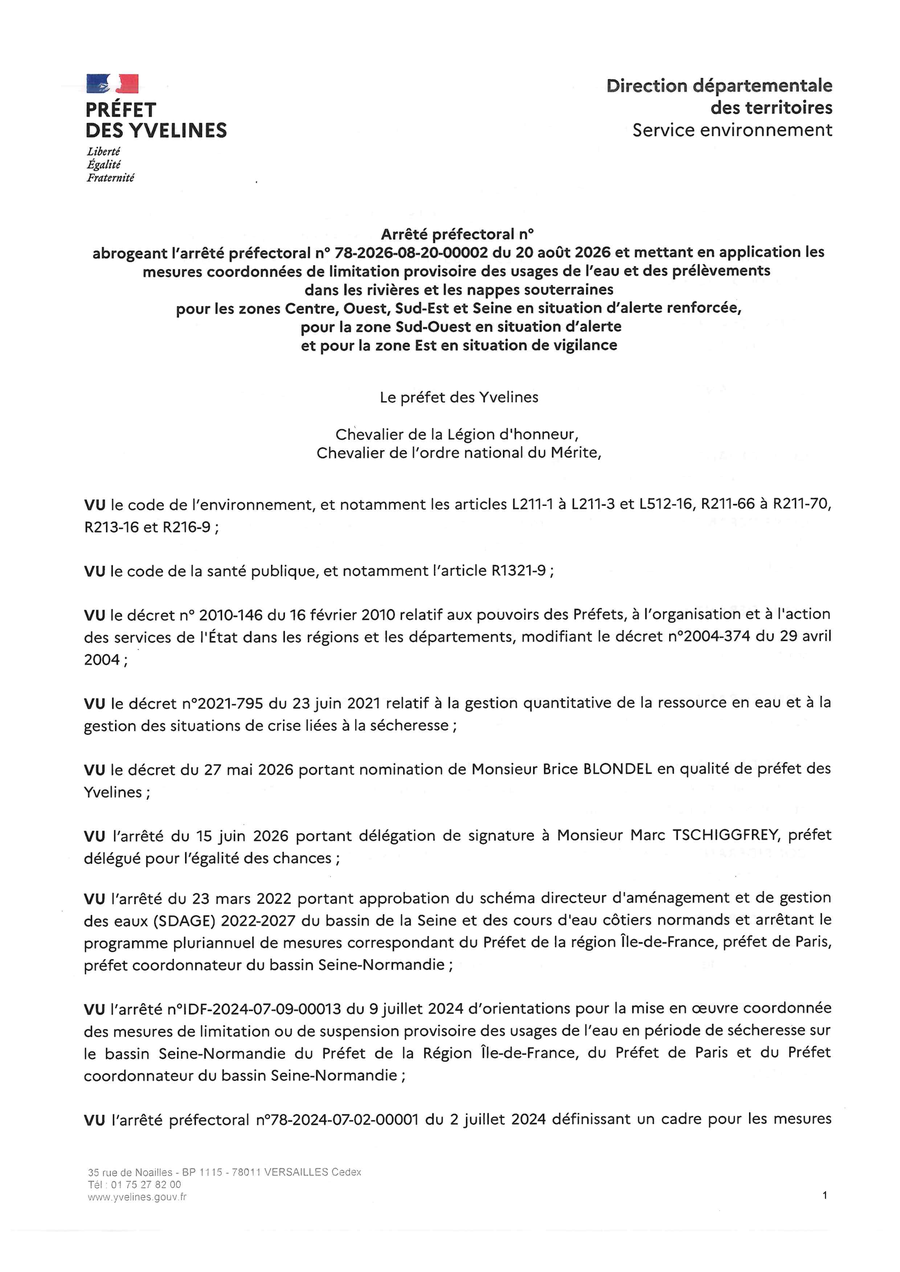 PRÉFET
DES YVELINES
Liberté
Égalité
Fraternité

Direction départementale
des territoires
Service environnement

Arrêté préfectoral n°
abrogeant l'arrêté préfectoral n° 78-2026-08-20-00002 du 20 août 2026 et mettant en application les mesures coordonnées de limitation provisoire des usages de l'eau et des prélèvements dans les rivières et les nappes souterraines
pour les zones Centre, Ouest, Sud-Est et Seine en situation d'alerte renforcée,
pour la zone Sud-Ouest en situation d'alerte
et pour la zone Est en situation de vigilance

Le préfet des Yvelines

Chevalier de la Légion d'honneur,
Chevalier de l'ordre national du Mérite,

VU le code de l'environnement, et notamment les articles L211-1 à L211-3 et L512-16, R211-66 à R211-70, R213-16 et R216-9 ;

VU le code de la santé publique, et notamment l'article R1321-9 ;

VU le décret n° 2010-146 du 16 février 2010 relatif aux pouvoirs des Préfets, à l'organisation et à l'action des services de l'État dans les régions et les départements, modifiant le décret n°2004-374 du 29 avril 2004 ;

VU le décret n°2021-795 du 23 juin 2021 relatif à la gestion quantitative de la ressource en eau et à la gestion des situations de crise liées à la sécheresse ;

VU le décret du 27 mai 2026 portant nomination de Monsieur Brice BLONDEL en qualité de préfet des Yvelines ;

VU l'arrêté du 15 juin 2026 portant délégation de signature à Monsieur Marc TSCHIGGFREY, préfet délégué pour l'égalité des chances ;

VU l'arrêté du 23 mars 2022 portant approbation du schéma directeur d'aménagement et de gestion des eaux (SDAGE) 2022-2027 du bassin de la Seine et des cours d'eau côtiers normands et arrêtant le programme pluriannuel de mesures correspondant du Préfet de la région Île-de-France, préfet de Paris, préfet coordonnateur du bassin Seine-Normandie ;

VU l'arrêté n°IDF-2024-07-09-00013 du 9 juillet 2024 d'orientations pour la mise en œuvre coordonnée des mesures de limitation ou de suspension provisoire des usages de l'eau en période de sécheresse sur le bassin Seine-Normandie du Préfet de la Région Île-de-France, du Préfet de Paris et du Préfet coordonnateur du bassin Seine-Normandie ;

VU l'arrêté préfectoral n°78-2024-07-02-00001 du 2 juillet 2024 définissant un cadre pour les mesures

35 rue de Noailles - BP 1115 - 78011 VERSAILLES Cedex
Tél : 01 75 27 82 00
www.yvelines.gouv.fr

1